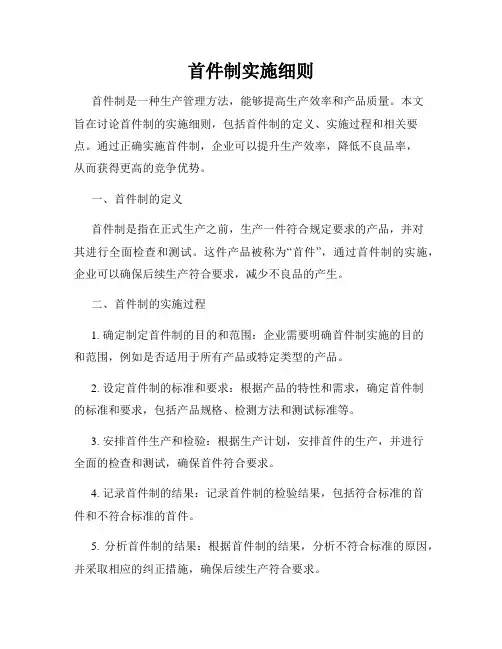 首件制实施细则

首件制是一种生产管理方法，能够提高生产效率和产品质量。本文旨在讨论首件制的实施细则，包括首件制的定义、实施过程和相关要点。通过正确实施首件制，企业可以提升生产效率，降低不良品率，从而获得更高的竞争优势。

一、首件制的定义

首件制是指在正式生产之前，生产一件符合规定要求的产品，并对其进行全面检查和测试。这件产品被称为“首件”，通过首件制的实施，企业可以确保后续生产符合要求，减少不良品的产生。

二、首件制的实施过程

1. 确定制定首件制的目的和范围：企业需要明确首件制实施的目的和范围，例如是否适用于所有产品或特定类型的产品。

2. 设定首件制的标准和要求：根据产品的特性和需求，确定首件制的标准和要求，包括产品规格、检测方法和测试标准等。

3. 安排首件生产和检验：根据生产计划，安排首件的生产，并进行全面的检查和测试，确保首件符合要求。

4. 记录首件制的结果：记录首件制的检验结果，包括符合标准的首件和不符合标准的首件。

5. 分析首件制的结果：根据首件制的结果，分析不符合标准的原因，并采取相应的纠正措施，确保后续生产符合要求。